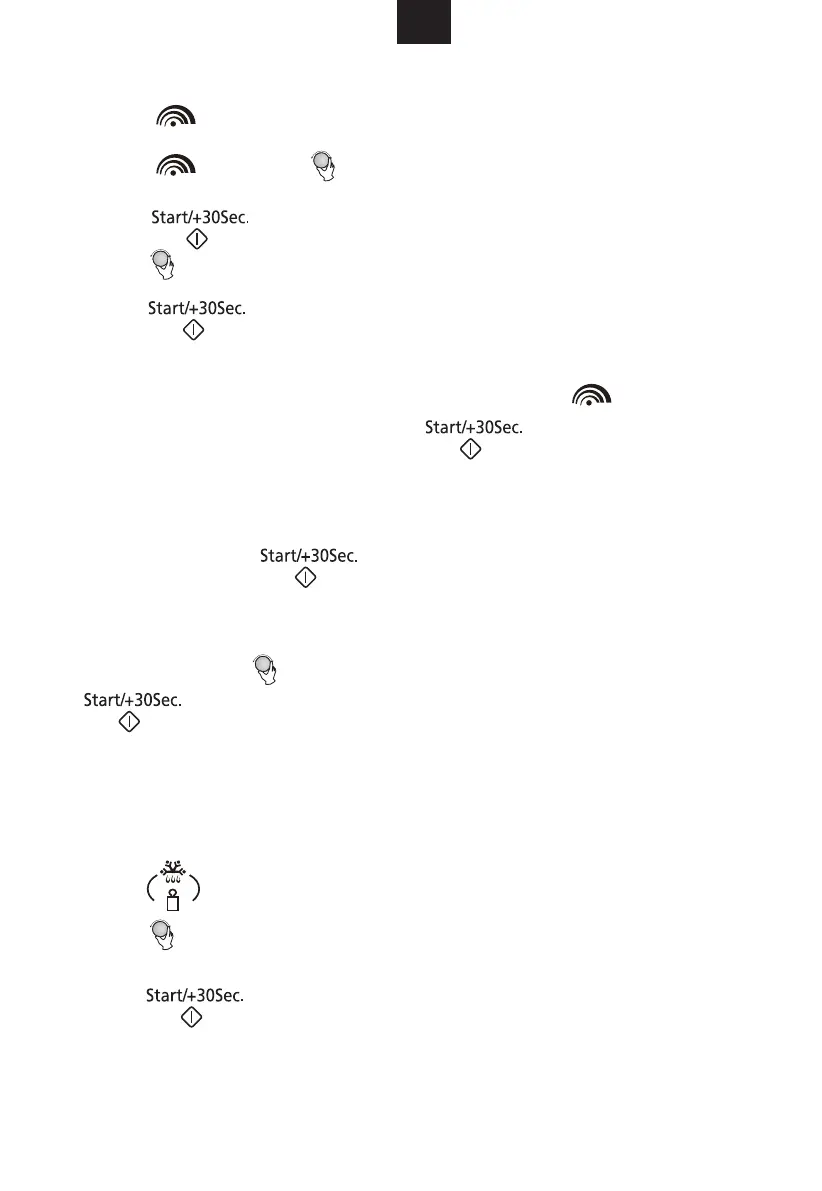 Start/+30Sec.

Start/+30Sec.

Start/+30Sec.

Start/+30Sec.

Start/+30Sec.

Start/+30Sec.